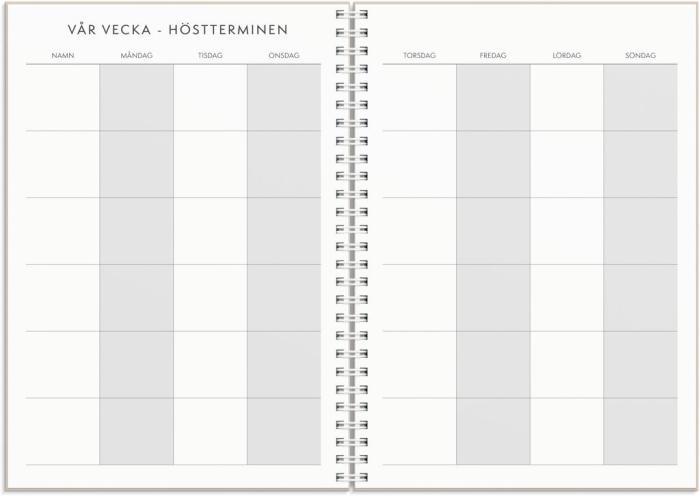 VÅR VECKA - HÖSTTERMINEN

| NAMN | MÅNDAG | TISDAG | ONSDAG |
|---|---|---|---|
| | | | |
| | | | |
| | | | |
| | | | |
| | | | |
| | | | |

| TORSDAG | FREDAG | LÖRDAG | SÖNDAG |
|---|---|---|---|
| | | | |
| | | | |
| | | | |
| | | | |
| | | | |
| | | | |